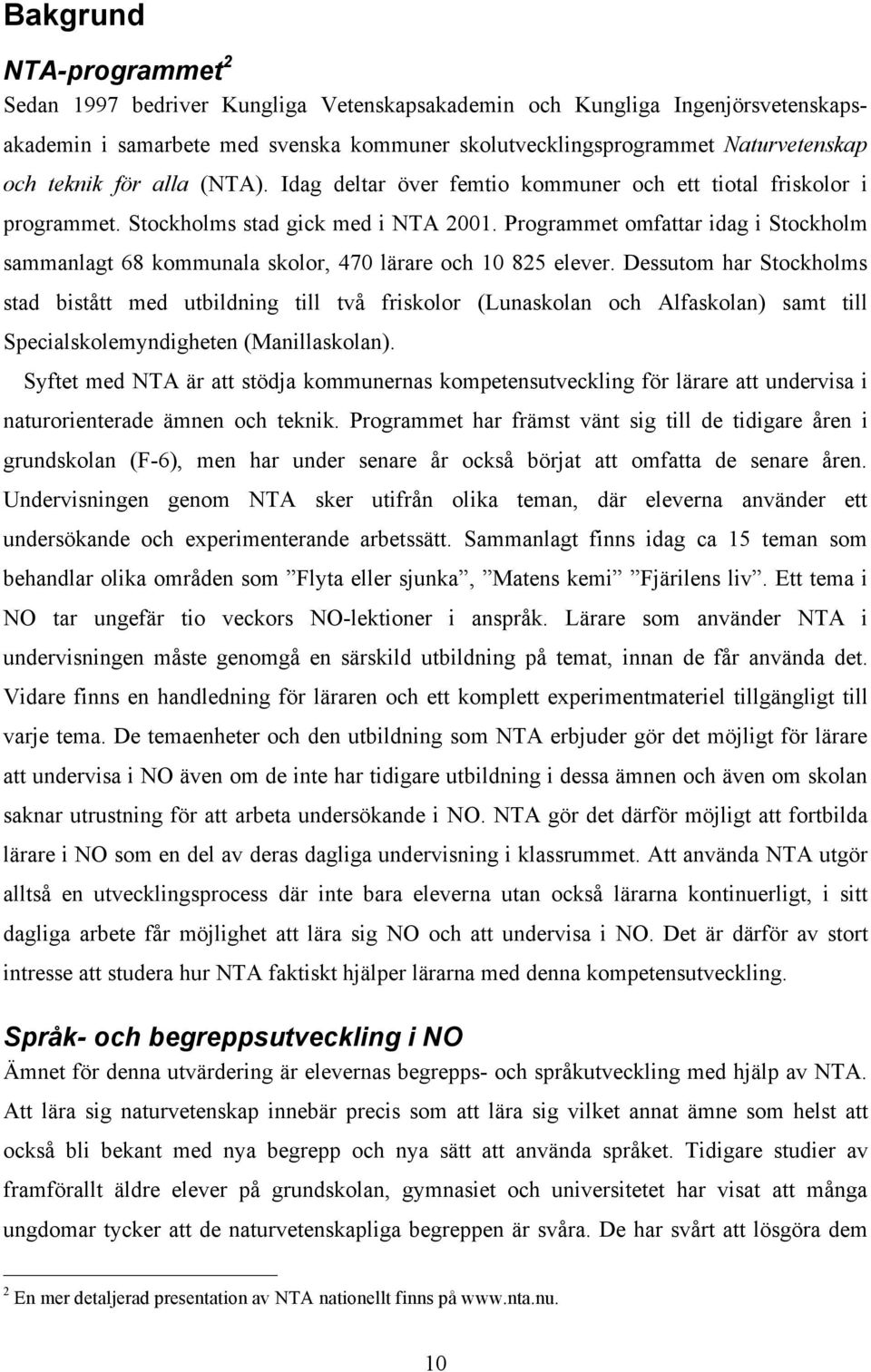 Bakgrund

NTA-programmet$^2$

Sedan 1997 bedriver Kungliga Vetenskapsakademin och Kungliga Ingenjörsvetenskapsakademin i samarbete med svenska kommuner skolutvecklingsprogrammet Naturvetenskap och teknik för alla (NTA). Idag deltar över femtio kommuner och ett tiotal friskolor i programmet. Stockholms stad gick med i NTA 2001. Programmet omfattar idag i Stockholm sammanlagt 68 kommunala skolor, 470 lärare och 10 825 elever. Dessutom har Stockholms stad bistått med utbildning till två friskolor (Lunaskolan och Alfaskolan) samt till Specialskolemyndigheten (Manillaskolan).

Syftet med NTA är att stödja kommunernas kompetensutveckling för lärare att undervisa i naturorienterade ämnen och teknik. Programmet har främst vänt sig till de tidigare åren i grundskolan (F-6), men har under senare år också börjat att omfatta de senare åren. Undervisningen genom NTA sker utifrån olika teman, där eleverna använder ett undersökande och experimenterande arbetssätt. Sammanlagt finns idag ca 15 teman som behandlar olika områden som ”Flyta eller sjunka”, ”Matens kemi” ”Fjärilens liv”. Ett tema i NO tar ungefär tio veckors NO-lektioner i anspråk. Lärare som använder NTA i undervisningen måste genomgå en särskild utbildning på temat, innan de får använda det. Vidare finns en handledning för läraren och ett komplett experimentmateriel tillgängligt till varje tema. De temaenheter och den utbildning som NTA erbjuder gör det möjligt för lärare att undervisa i NO även om de inte har tidigare utbildning i dessa ämnen och även om skolan saknar utrustning för att arbeta undersökande i NO. NTA gör det därför möjligt att fortbilda lärare i NO som en del av deras dagliga undervisning i klassrummet. Att använda NTA utgör alltså en utvecklingsprocess där inte bara eleverna utan också lärarna kontinuerligt, i sitt dagliga arbete får möjlighet att lära sig NO och att undervisa i NO. Det är därför av stort intresse att studera hur NTA faktiskt hjälper lärarna med denna kompetensutveckling.

Språk- och begreppsutveckling i NO

Ämnet för denna utvärdering är elevernas begrepps- och språkutveckling med hjälp av NTA. Att lära sig naturvetenskap innebär precis som att lära sig vilket annat ämne som helst att också bli bekant med nya begrepp och nya sätt att använda språket. Tidigare studier av framförallt äldre elever på grundskolan, gymnasiet och universitetet har visat att många ungdomar tycker att de naturvetenskapliga begreppen är svåra. De har svårt att lösgöra dem

$^2$ En mer detaljerad presentation av NTA nationellt finns på www.nta.nu.

10